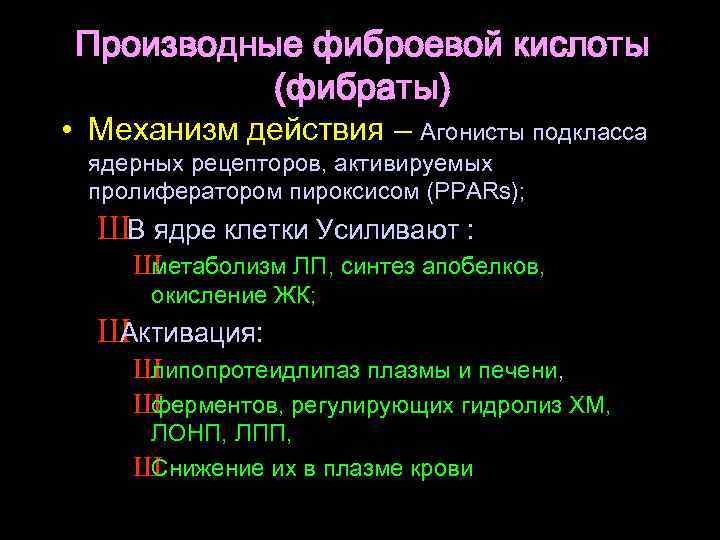 Производные фиброевой кислоты (фибраты)

• Механизм действия – Агонисты подкласса ядерных рецепторов, активируемых пролифератором пироксисом (PPARs);

Ш В ядре клетки Усиливают :

Ш метаболизм ЛП, синтез апобелков, окисление ЖК;

Ш Активация:

Ш липопротеидлипаз плазмы и печени,

Ш ферментов, регулирующих гидролиз ХМ, ЛОНП, ЛПП,

Ш Снижение их в плазме крови